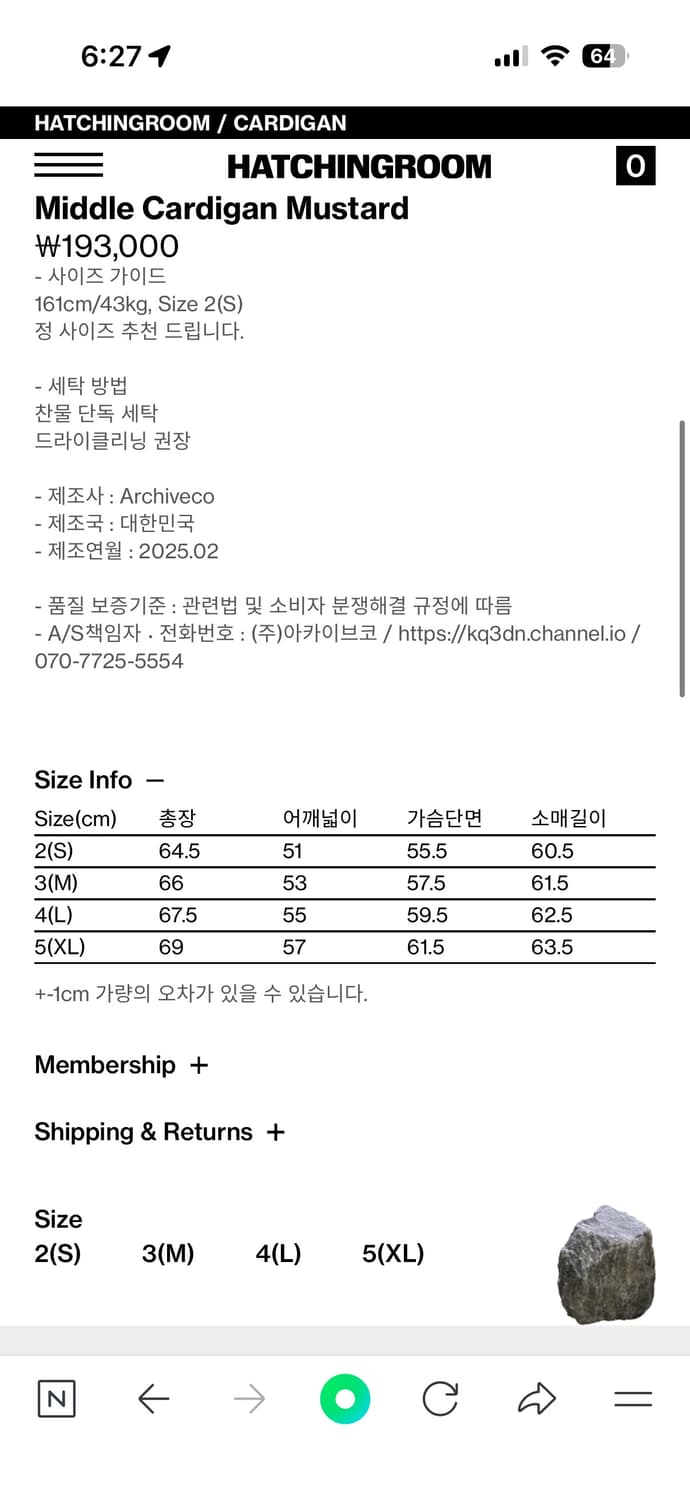 6:27

64

HATCHINGROOM / CARDIGAN

HATCHINGROOM

0

Middle Cardigan Mustard

₩193,000

- 사이즈 가이드
161cm/43kg, Size 2(S)
정 사이즈 추천 드립니다.

- 세탁 방법
찬물 단독 세탁
드라이클리닝 권장

- 제조사 : Archiveco
- 제조국 : 대한민국
- 제조연월 : 2025.02

- 품질 보증기준 : 관련법 및 소비자 분쟁해결 규정에 따름
- A/S책임자 · 전화번호 : (주)아카이브코 / https://kq3dn.channel.io / 070-7725-5554

Size Info —

| Size(cm) | 총장 | 어깨넓이 | 가슴단면 | 소매길이 |
|---|---|---|---|---|
| 2(S) | 64.5 | 51 | 55.5 | 60.5 |
| 3(M) | 66 | 53 | 57.5 | 61.5 |
| 4(L) | 67.5 | 55 | 59.5 | 62.5 |
| 5(XL) | 69 | 57 | 61.5 | 63.5 |

+-1cm 가량의 오차가 있을 수 있습니다.

Membership +

Shipping & Returns +

Size
2(S) 3(M) 4(L) 5(XL)

N